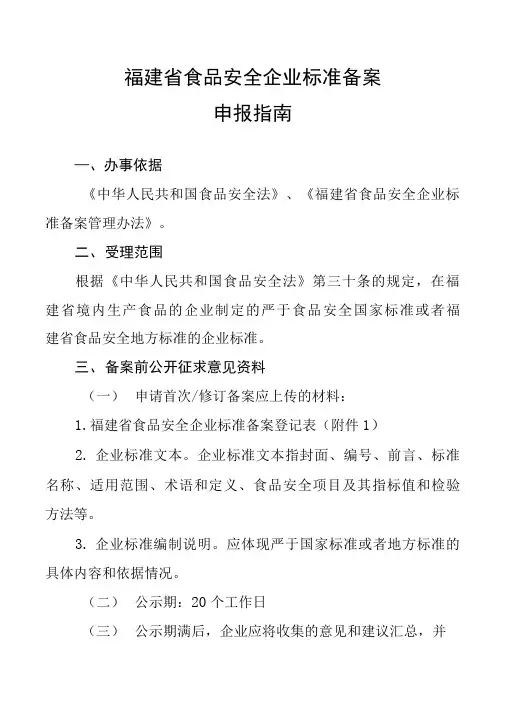 福建省食品安全企业标准备案
申报指南

一、办事依据

《中华人民共和国食品安全法》、《福建省食品安全企业标准备案管理办法》。

二、受理范围

根据《中华人民共和国食品安全法》第三十条的规定，在福建省境内生产食品的企业制定的严于食品安全国家标准或者福建省食品安全地方标准的企业标准。

三、备案前公开征求意见资料

（一） 申请首次/修订备案应上传的材料：

1. 福建省食品安全企业标准备案登记表（附件 1）

2. 企业标准文本。企业标准文本指封面、编号、前言、标准名称、适用范围、术语和定义、食品安全项目及其指标值和检验方法等。

3. 企业标准编制说明。应体现严于国家标准或者地方标准的具体内容和依据情况。

（二） 公示期：20 个工作日

（三） 公示期满后，企业应将收集的意见和建议汇总，并